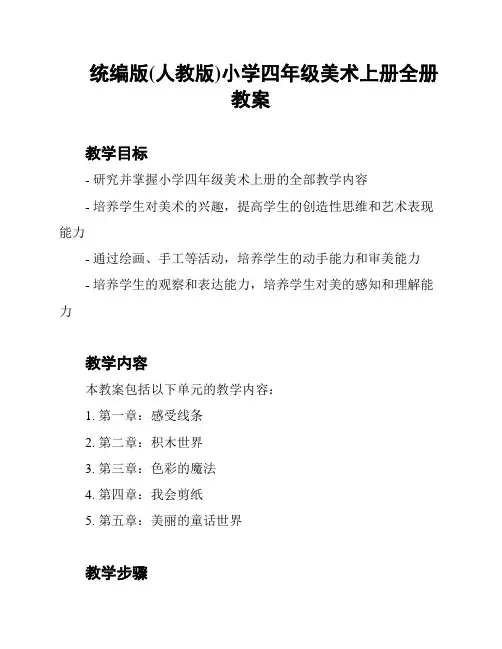 统编版(人教版)小学四年级美术上册全册教案

教学目标

- 研究并掌握小学四年级美术上册的全部教学内容

- 培养学生对美术的兴趣，提高学生的创造性思维和艺术表现能力

- 通过绘画、手工等活动，培养学生的动手能力和审美能力

- 培养学生的观察和表达能力，培养学生对美的感知和理解能力

教学内容

本教案包括以下单元的教学内容：

1. 第一章：感受线条

2. 第二章：积木世界

3. 第三章：色彩的魔法

4. 第四章：我会剪纸

5. 第五章：美丽的童话世界

教学步骤